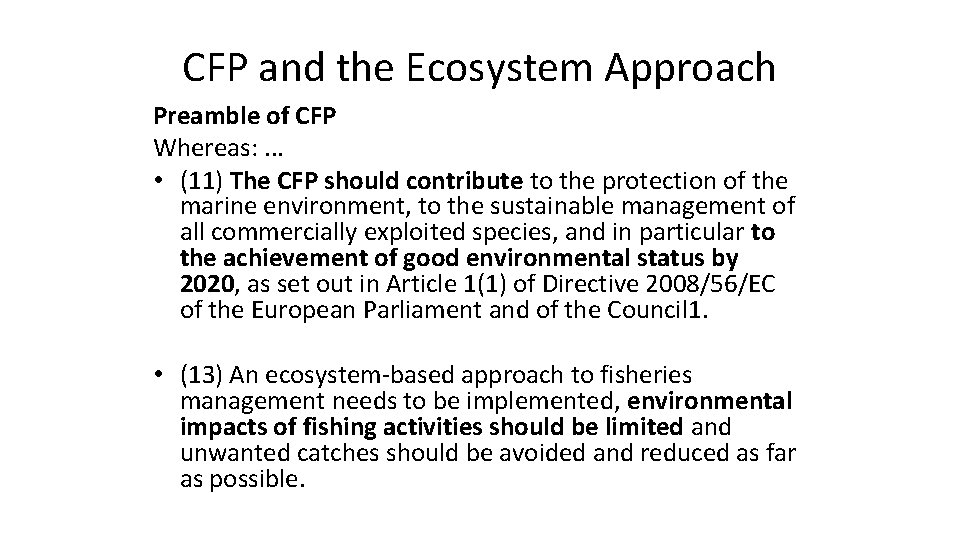 CFP and the Ecosystem Approach

Preamble of CFP

Whereas: …

• (11) The CFP should contribute to the protection of the marine environment, to the sustainable management of all commercially exploited species, and in particular to the achievement of good environmental status by 2020, as set out in Article 1(1) of Directive 2008/56/EC of the European Parliament and of the Council1.

• (13) An ecosystem-based approach to fisheries management needs to be implemented, environmental impacts of fishing activities should be limited and unwanted catches should be avoided and reduced as far as possible.